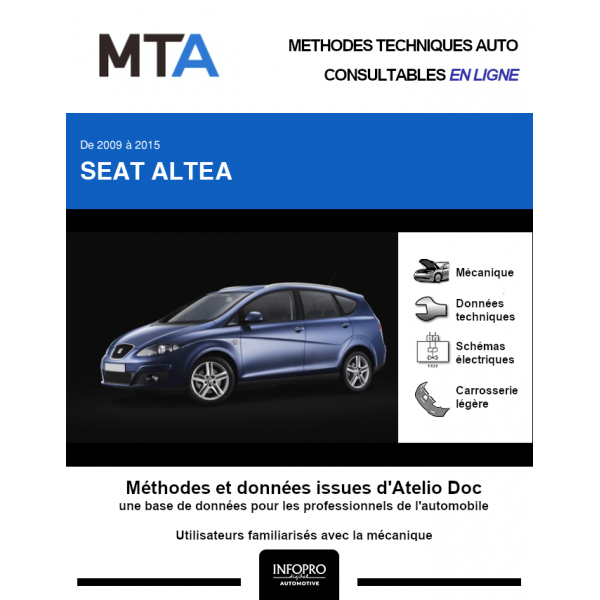 MTA

METHODES TECHNIQUES AUTO
CONSULTABLES EN LIGNE

De 2009 à 2015
SEAT ALTEA

Mécanique

Données techniques

Schémas électriques

Carrosserie légère

Méthodes et données issues d'Atelio Doc
une base de données pour les professionnels de l'automobile

Utilisateurs familiarisés avec la mécanique

INFOPRO
digital
AUTOMOTIVE